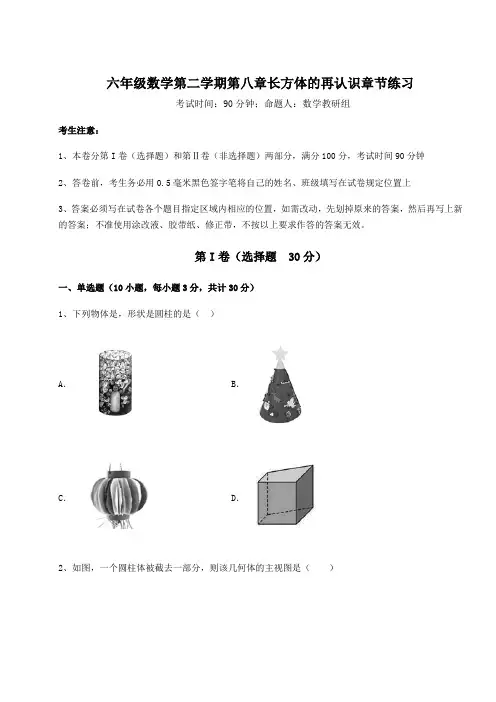 六年级数学第二学期第八章长方体的再认识章节练习

考试时间：90 分钟；命题人：数学教研组

考生注意：

1、本卷分第 I 卷（选择题）和第 II 卷（非选择题）两部分，满分 100 分，考试时间 90 分钟

2、答卷前，考生务必用 0.5 毫米黑色签字笔将自己的姓名、班级填写在试卷规定位置上

3、答案必须写在试卷各个题目指定区域内相应的位置，如需改动，先划掉原来的答案，然后再写上新的答案；不准使用涂改液、胶带纸、修正带，不按以上要求作答的答案无效。

第 I 卷（选择题 30 分）

一、单选题（10 小题，每小题 3 分，共计 30 分）

1、下列物体是，形状是圆柱的是（ ）

A.

B.

C.

D.

2、如图，一个圆柱体被截去一部分，则该几何体的主视图是（ ）